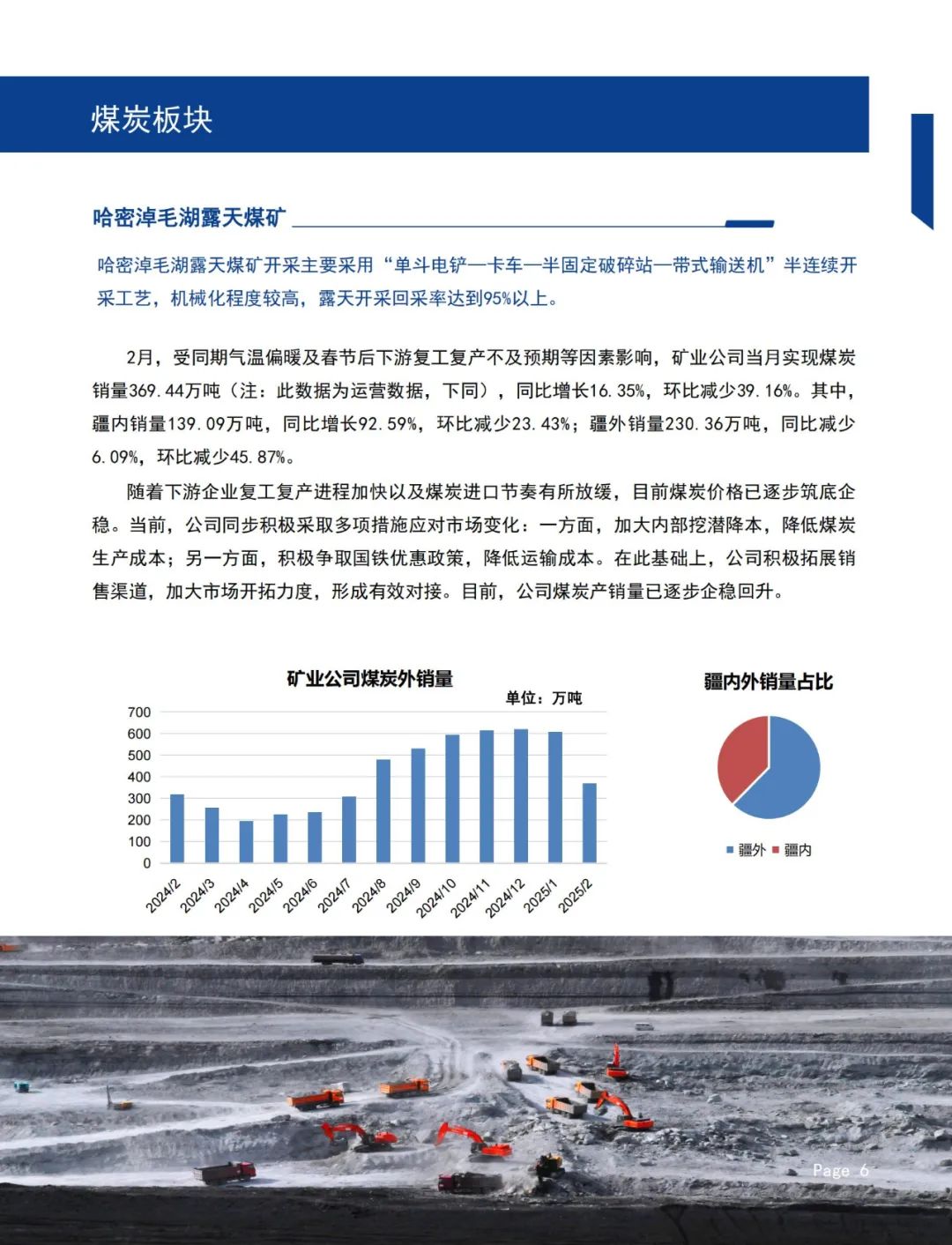 煤炭板块

哈密淖毛湖露天煤矿

哈密淖毛湖露天煤矿开采主要采用“单斗电铲—卡车—半固定破碎站—带式输送机”半连续开采工艺，机械化程度较高，露天开采回采率达到95%以上。

2月，受同期气温偏暖及春节后下游复工复产不及预期等因素影响，矿业公司当月实现煤炭销量369.44万吨（注：此数据为运营数据，下同），同比增长16.35%，环比减少39.16%。其中，疆内销量139.09万吨，同比增长92.59%，环比减少23.43%；疆外销量230.36万吨，同比减少6.09%，环比减少45.87%。

随着下游企业复工复产进程加快以及煤炭进口节奏有所放缓，目前煤炭价格已逐步筑底企稳。当前，公司同步积极采取多项措施应对市场变化：一方面，加大内部挖潜降本，降低煤炭生产成本；另一方面，积极争取国铁优惠政策，降低运输成本。在此基础上，公司积极拓展销售渠道，加大市场开拓力度，形成有效对接。目前，公司煤炭产销量已逐步企稳回升。

矿业公司煤炭外销量
单位：万吨
700
600
500
400
300
200
100
0
2024/2 2024/3 2024/4 2024/5 2024/6 2024/7 2024/8 2024/9 2024/10 2024/11 2024/12 2025/1 2025/2

疆内外销量占比
疆外 疆内

Page 6